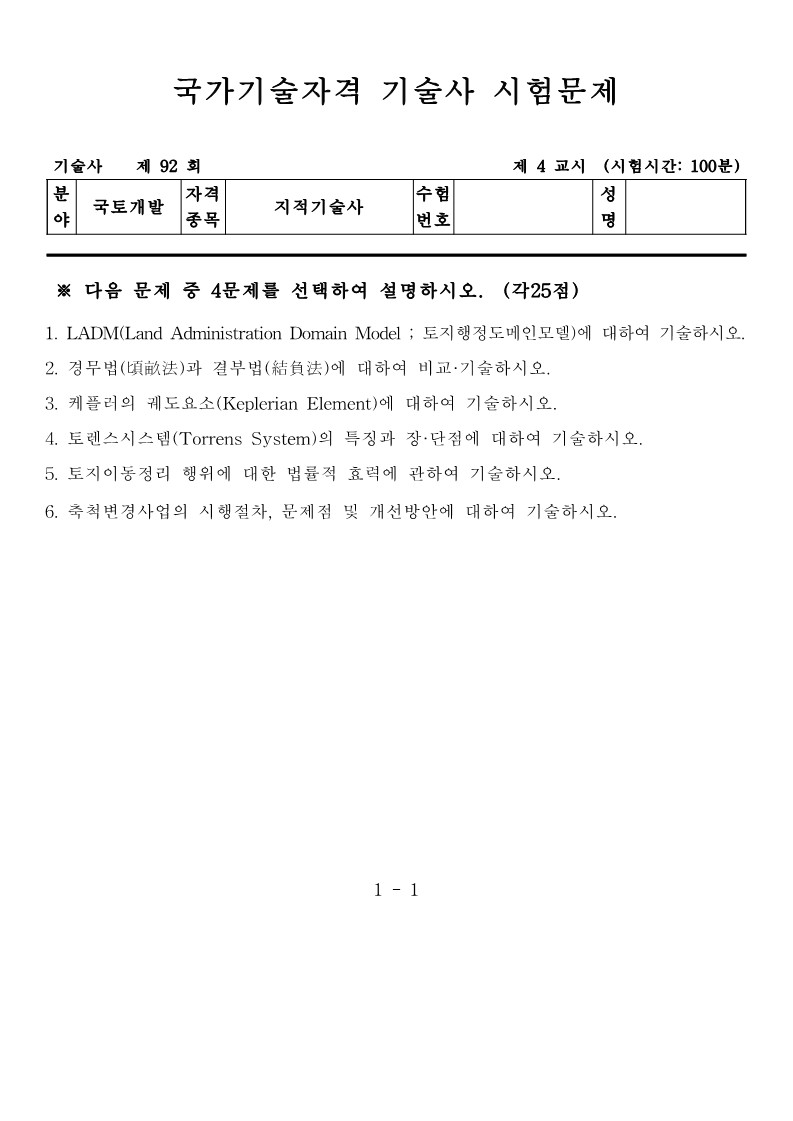 국가기술자격 기술사 시험문제

기술사 제 92 회 제 4 교시 (시험시간: 100분)

| 분야 | 국토개발 | 자격종목 | 지적기술사 | 수험번호 | | 성명 | |
|---|---|---|---|---|---|---|---|

※ 다음 문제 중 4문제를 선택하여 설명하시오. (각25점)

1. LADM(Land Administration Domain Model ; 토지행정도메인모델)에 대하여 기술하시오.

2. 경무법(頃畝法)과 결부법(結負法)에 대하여 비교·기술하시오.

3. 케플러의 궤도요소(Keplerian Element)에 대하여 기술하시오.

4. 토렌스시스템(Torrens System)의 특징과 장·단점에 대하여 기술하시오.

5. 토지이동정리 행위에 대한 법률적 효력에 관하여 기술하시오.

6. 축척변경사업의 시행절차, 문제점 및 개선방안에 대하여 기술하시오.

1 - 1